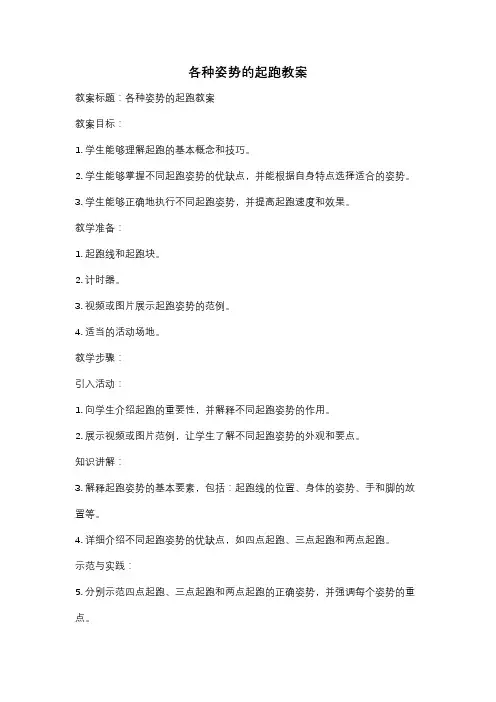 各种姿势的起跑教案

教案标题：各种姿势的起跑教案

教案目标：

1. 学生能够理解起跑的基本概念和技巧。

2. 学生能够掌握不同起跑姿势的优缺点，并能根据自身特点选择适合的姿势。

3. 学生能够正确地执行不同起跑姿势，并提高起跑速度和效果。

教学准备：

1. 起跑线和起跑块。

2. 计时器。

3. 视频或图片展示起跑姿势的范例。

4. 适当的活动场地。

教学步骤：

引入活动：

1. 向学生介绍起跑的重要性，并解释不同起跑姿势的作用。

2. 展示视频或图片范例，让学生了解不同起跑姿势的外观和要点。

知识讲解：

3. 解释起跑姿势的基本要素，包括：起跑线的位置、身体的姿势、手和脚的放置等。

4. 详细介绍不同起跑姿势的优缺点，如四点起跑、三点起跑和两点起跑。

示范与实践：

5. 分别示范四点起跑、三点起跑和两点起跑的正确姿势，并强调每个姿势的重点。